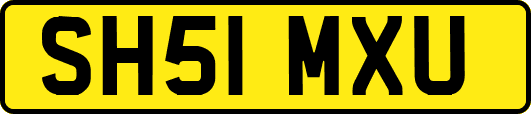 SH51 MXU